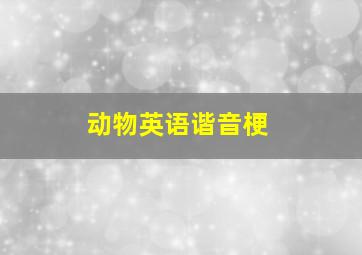 动物英语谐音梗